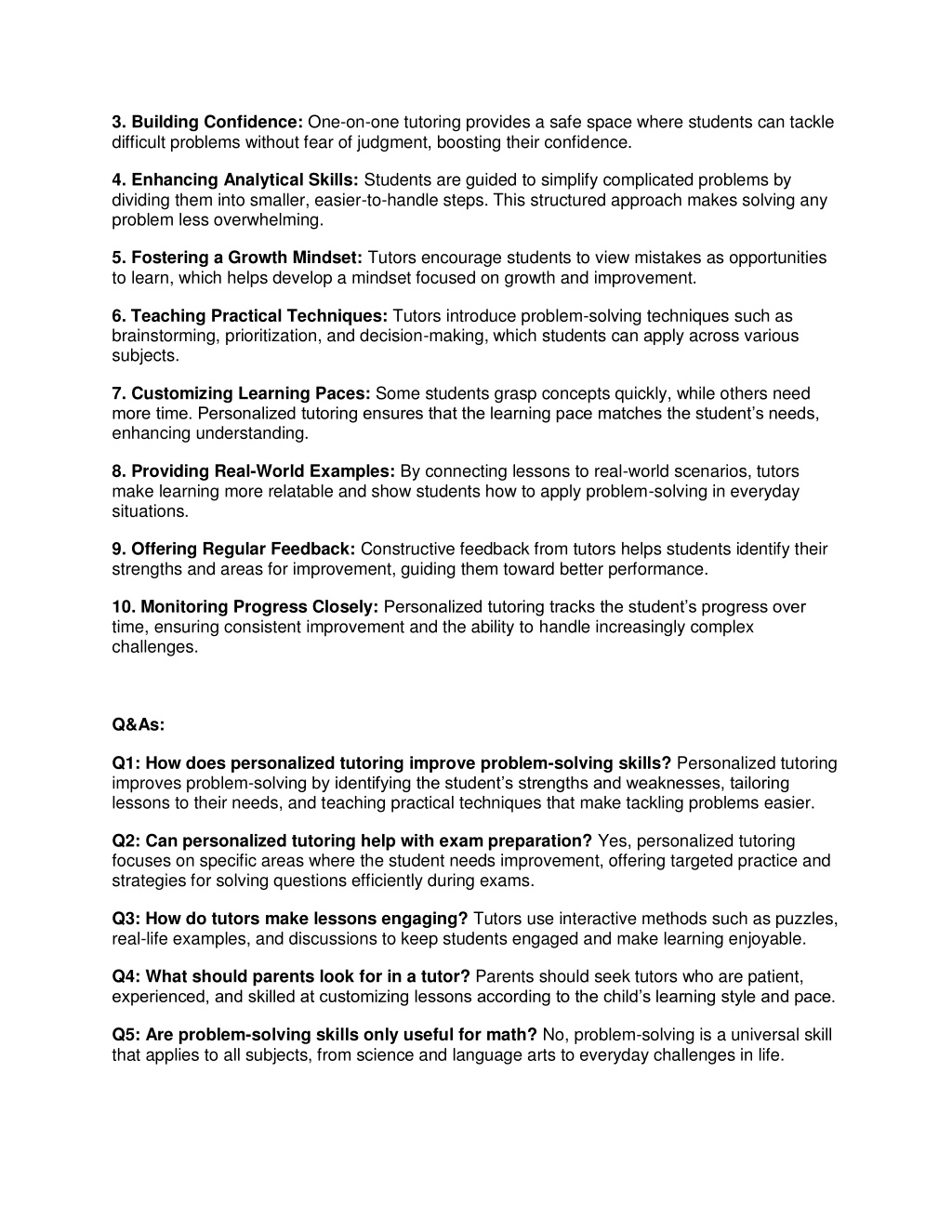 3. Building Confidence: One-on-one tutoring provides a safe space where students can tackle difficult problems without fear of judgment, boosting their confidence.

4. Enhancing Analytical Skills: Students are guided to simplify complicated problems by dividing them into smaller, easier-to-handle steps. This structured approach makes solving any problem less overwhelming.

5. Fostering a Growth Mindset: Tutors encourage students to view mistakes as opportunities to learn, which helps develop a mindset focused on growth and improvement.

6. Teaching Practical Techniques: Tutors introduce problem-solving techniques such as brainstorming, prioritization, and decision-making, which students can apply across various subjects.

7. Customizing Learning Paces: Some students grasp concepts quickly, while others need more time. Personalized tutoring ensures that the learning pace matches the student's needs, enhancing understanding.

8. Providing Real-World Examples: By connecting lessons to real-world scenarios, tutors make learning more relatable and show students how to apply problem-solving in everyday situations.

9. Offering Regular Feedback: Constructive feedback from tutors helps students identify their strengths and areas for improvement, guiding them toward better performance.

10. Monitoring Progress Closely: Personalized tutoring tracks the student's progress over time, ensuring consistent improvement and the ability to handle increasingly complex challenges.

Q&As:

Q1: How does personalized tutoring improve problem-solving skills? Personalized tutoring improves problem-solving by identifying the student's strengths and weaknesses, tailoring lessons to their needs, and teaching practical techniques that make tackling problems easier.

Q2: Can personalized tutoring help with exam preparation? Yes, personalized tutoring focuses on specific areas where the student needs improvement, offering targeted practice and strategies for solving questions efficiently during exams.

Q3: How do tutors make lessons engaging? Tutors use interactive methods such as puzzles, real-life examples, and discussions to keep students engaged and make learning enjoyable.

Q4: What should parents look for in a tutor? Parents should seek tutors who are patient, experienced, and skilled at customizing lessons according to the child's learning style and pace.

Q5: Are problem-solving skills only useful for math? No, problem-solving is a universal skill that applies to all subjects, from science and language arts to everyday challenges in life.